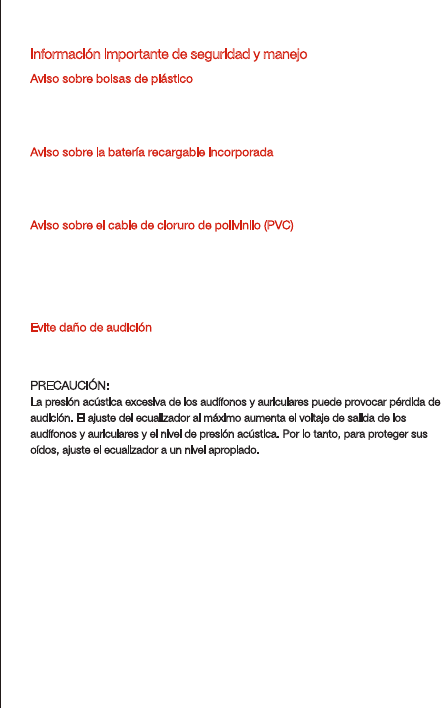 Información importante de seguridad y manejo

Aviso sobre bolsas de plástico

Aviso sobre la batería recargable incorporada

Aviso sobre el cable de cloruro de polivinilo (PVC)

Evite daño de audición

PRECAUCIÓN:
La presión acústica excesiva de los audífonos y auriculares puede provocar pérdida de audición. El ajuste del ecualizador al máximo aumenta el voltaje de salida de los audífonos y auriculares y el nivel de presión acústica. Por lo tanto, para proteger sus oídos, ajuste el ecualizador a un nivel apropiado.